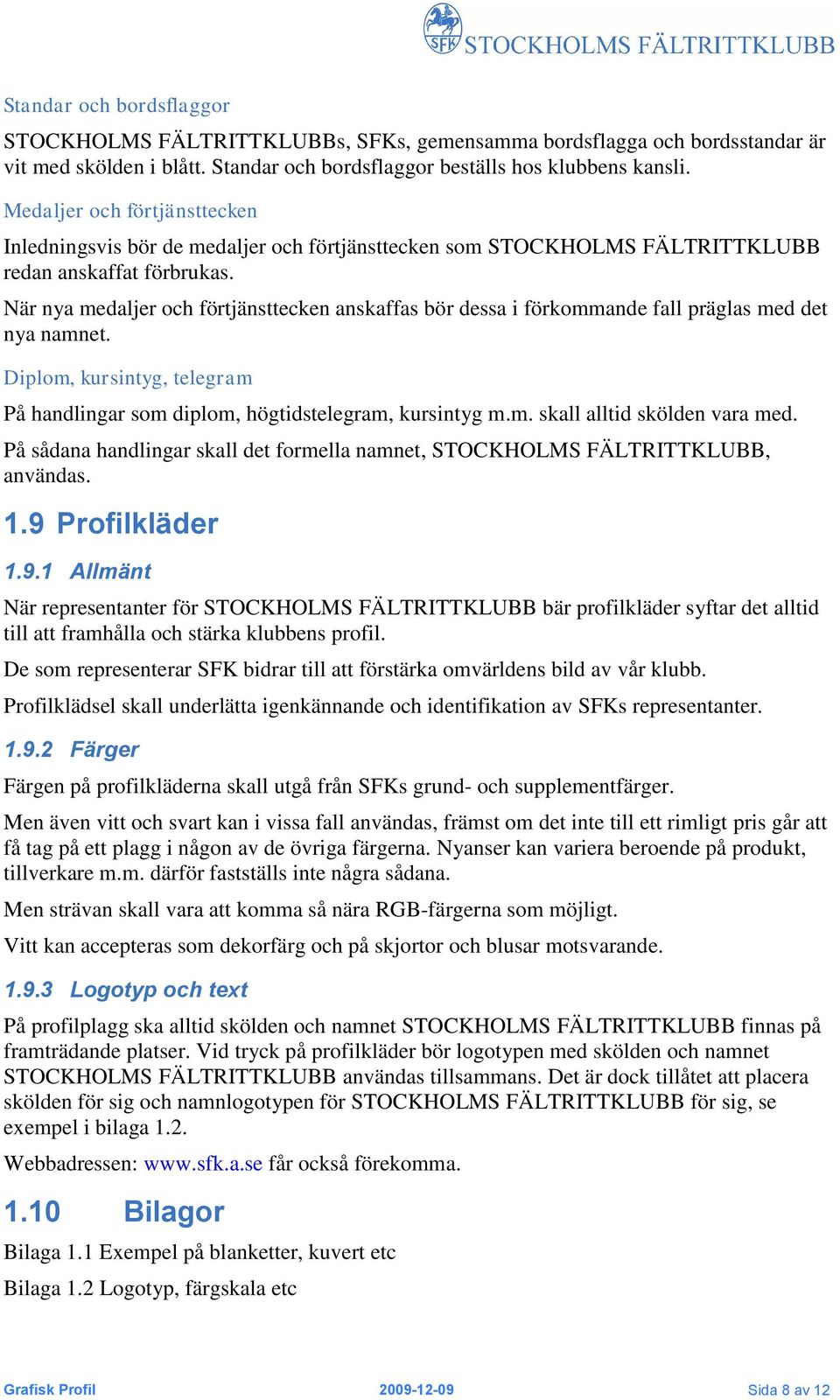 SFK STOCKHOLMS FÄLTRITTKLUBB

Standar och bordsflaggor

STOCKHOLMS FÄLTRITTKLUBBs, SFKs, gemensamma bordsflagga och bordsstandar är vit med skölden i blått. Standar och bordsflaggor beställs hos klubbens kansli.

Medaljer och förtjänsttecken

Inledningsvis bör de medaljer och förtjänsttecken som STOCKHOLMS FÄLTRITTKLUBB redan anskaffat förbrukas.

När nya medaljer och förtjänsttecken anskaffas bör dessa i förkommande fall präglas med det nya namnet.

Diplom, kursintyg, telegram

På handlingar som diplom, högtidstelegram, kursintyg m.m. skall alltid skölden vara med.

På sådana handlingar skall det formella namnet, STOCKHOLMS FÄLTRITTKLUBB, användas.

1.9 Profilkläder

1.9.1 Allmänt

När representanter för STOCKHOLMS FÄLTRITTKLUBB bär profilkläder syftar det alltid till att framhålla och stärka klubbens profil.

De som representerar SFK bidrar till att förstärka omvärldens bild av vår klubb.

Profilklädsel skall underlätta igenkännande och identifikation av SFKs representanter.

1.9.2 Färger

Färgen på profilkläderna skall utgå från SFKs grund- och supplementfärger.

Men även vitt och svart kan i vissa fall användas, främst om det inte till ett rimligt pris går att få tag på ett plagg i någon av de övriga färgerna. Nyanser kan variera beroende på produkt, tillverkare m.m. därför fastställs inte några sådana.

Men strävan skall vara att komma så nära RGB-färgerna som möjligt.

Vitt kan accepteras som dekorfärg och på skjortor och blusar motsvarande.

1.9.3 Logotyp och text

På profilplagg ska alltid skölden och namnet STOCKHOLMS FÄLTRITTKLUBB finnas på framträdande platser. Vid tryck på profilkläder bör logotypen med skölden och namnet STOCKHOLMS FÄLTRITTKLUBB användas tillsammans. Det är dock tillåtet att placera skölden för sig och namnlogotypen för STOCKHOLMS FÄLTRITTKLUBB för sig, se exempel i bilaga 1.2.

Webbadressen: www.sfk.a.se får också förekomma.

1.10 Bilagor

Bilaga 1.1 Exempel på blanketter, kuvert etc

Bilaga 1.2 Logotyp, färgskala etc

Grafisk Profil 2009-12-09 Sida 8 av 12